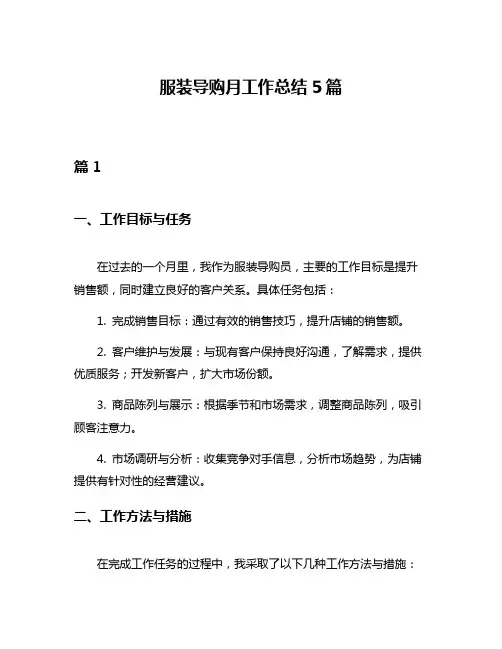 服装导购月工作总结 5 篇

篇 1

一、工作目标与任务

在过去的一个月里，我作为服装导购员，主要的工作目标是提升销售额，同时建立良好的客户关系。具体任务包括：

1. 完成销售目标：通过有效的销售技巧，提升店铺的销售额。

2. 客户维护与发展：与现有客户保持良好沟通，了解需求，提供优质服务；开发新客户，扩大市场份额。

3. 商品陈列与展示：根据季节和市场需求，调整商品陈列，吸引顾客注意力。

4. 市场调研与分析：收集竞争对手信息，分析市场趋势，为店铺提供有针对性的经营建议。

二、工作方法与措施

在完成工作任务的过程中，我采取了以下几种工作方法与措施：